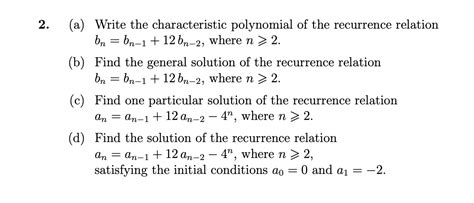 2. (a) Write the characteristic polynomial of the recurrence relation $b_n = b_{n-1} + 12\,b_{n-2}$, where $n \geqslant 2$.

(b) Find the general solution of the recurrence relation $b_n = b_{n-1} + 12\,b_{n-2}$, where $n \geqslant 2$.

(c) Find one particular solution of the recurrence relation $a_n = a_{n-1} + 12\,a_{n-2} - 4^n$, where $n \geqslant 2$.

(d) Find the solution of the recurrence relation $a_n = a_{n-1} + 12\,a_{n-2} - 4^n$, where $n \geqslant 2$, satisfying the initial conditions $a_0 = 0$ and $a_1 = -2$.